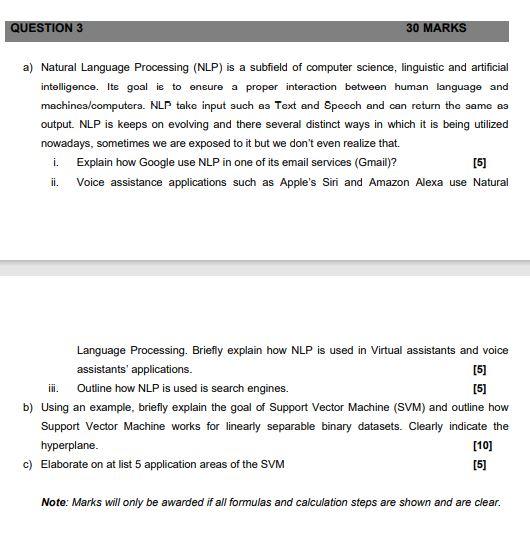 QUESTION 3 30 MARKS

a) Natural Language Processing (NLP) is a subfield of computer science, linguistic and artificial intelligence. Its goal is to ensure a proper interaction between human language and machines/computers. NLP take input such as Text and Speech and can return the same as output. NLP is keeps on evolving and there several distinct ways in which it is being utilized nowadays, sometimes we are exposed to it but we don't even realize that.

i. Explain how Google use NLP in one of its email services (Gmail)? [5]

ii. Voice assistance applications such as Apple's Siri and Amazon Alexa use Natural Language Processing. Briefly explain how NLP is used in Virtual assistants and voice assistants' applications. [5]

iii. Outline how NLP is used is search engines. [5]

b) Using an example, briefly explain the goal of Support Vector Machine (SVM) and outline how Support Vector Machine works for linearly separable binary datasets. Clearly indicate the hyperplane. [10]

c) Elaborate on at list 5 application areas of the SVM [5]

Note: Marks will only be awarded if all formulas and calculation steps are shown and are clear.